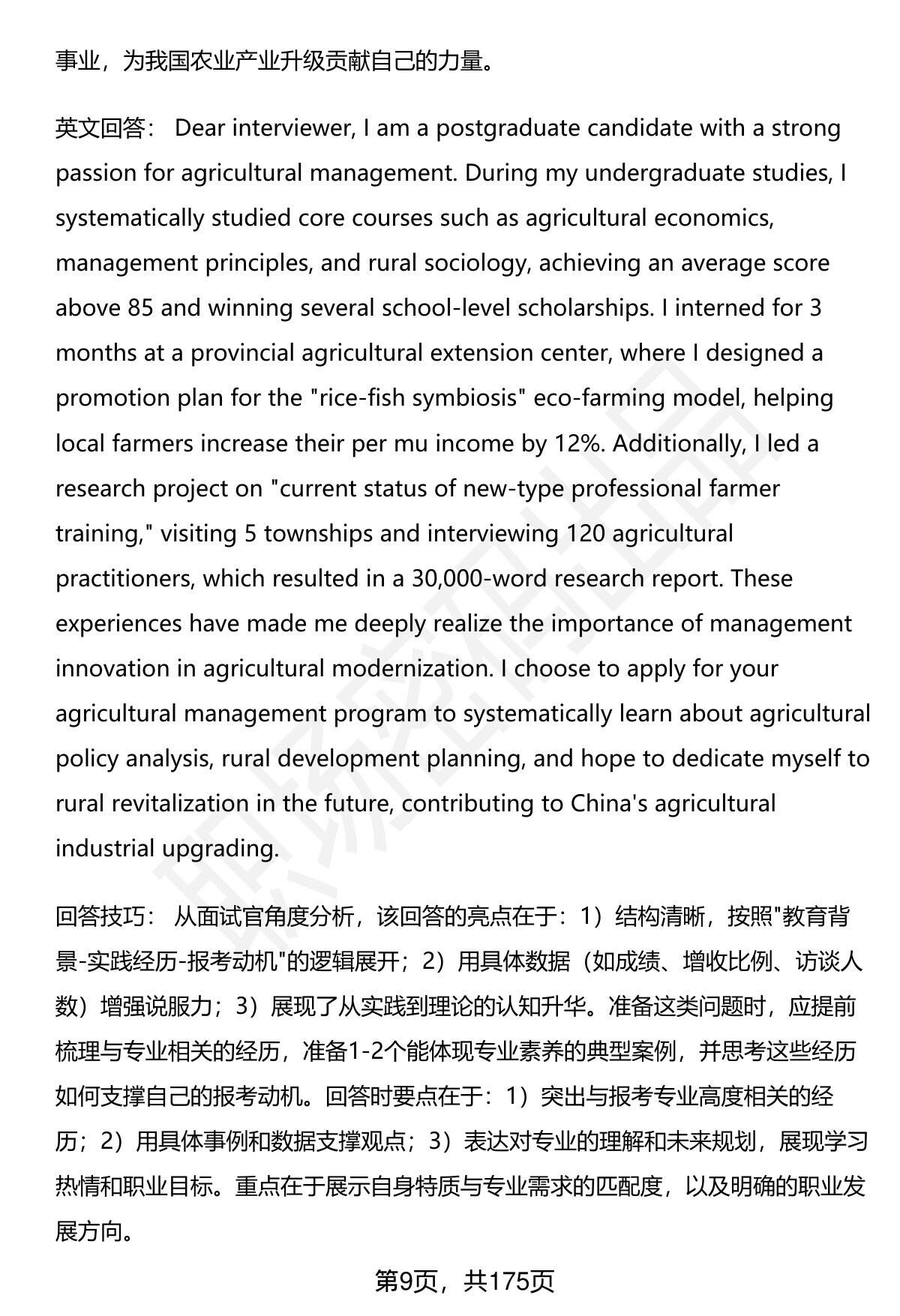 事业，为我国农业产业升级贡献自己的力量。

英文回答： Dear interviewer, I am a postgraduate candidate with a strong passion for agricultural management. During my undergraduate studies, I systematically studied core courses such as agricultural economics, management principles, and rural sociology, achieving an average score above 85 and winning several school-level scholarships. I interned for 3 months at a provincial agricultural extension center, where I designed a promotion plan for the "rice-fish symbiosis" eco-farming model, helping local farmers increase their per mu income by 12%. Additionally, I led a research project on "current status of new-type professional farmer training," visiting 5 townships and interviewing 120 agricultural practitioners, which resulted in a 30,000-word research report. These experiences have made me deeply realize the importance of management innovation in agricultural modernization. I choose to apply for your agricultural management program to systematically learn about agricultural policy analysis, rural development planning, and hope to dedicate myself to rural revitalization in the future, contributing to China's agricultural industrial upgrading.

回答技巧： 从面试官角度分析，该回答的亮点在于：1）结构清晰，按照"教育背景-实践经历-报考动机"的逻辑展开；2）用具体数据（如成绩、增收比例、访谈人数）增强说服力；3）展现了从实践到理论的认知升华。准备这类问题时，应提前梳理与专业相关的经历，准备1-2个能体现专业素养的典型案例，并思考这些经历如何支撑自己的报考动机。回答时要点在于：1）突出与报考专业高度相关的经历；2）用具体事例和数据支撑观点；3）表达对专业的理解和未来规划，展现学习热情和职业目标。重点在于展示自身特质与专业需求的匹配度，以及明确的职业发展方向。

第9页，共175页